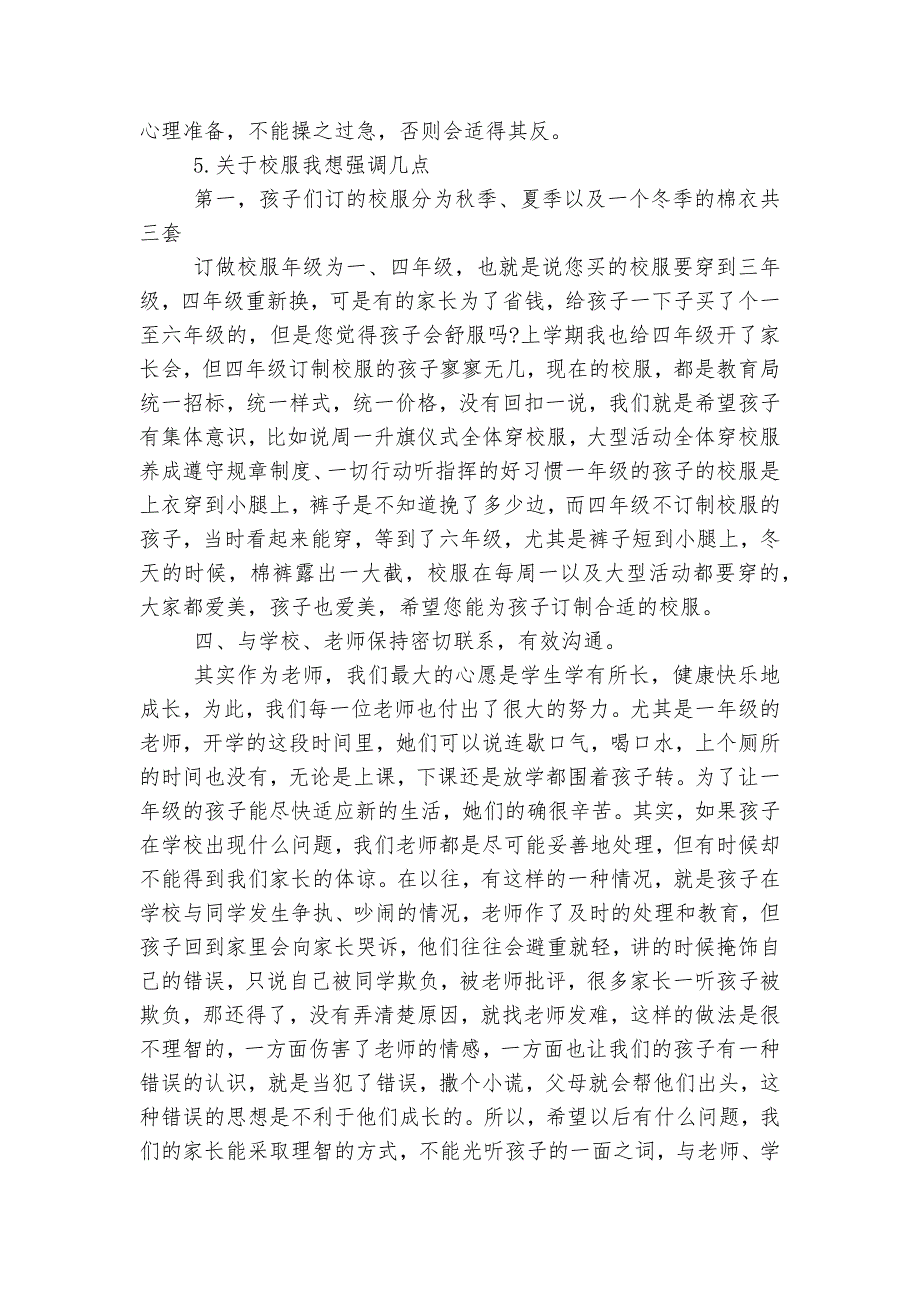 心理准备，不能操之过急，否则会适得其反。

5.关于校服我想强调几点

第一，孩子们订的校服分为秋季、夏季以及一个冬季的棉衣共三套

订做校服年级为一、四年级，也就是说您买的校服要穿到三年级，四年级重新换，可是有的家长为了省钱，给孩子一下子买了个一至六年级的，但是您觉得孩子会舒服吗?上学期我也给四年级开了家长会，但四年级订制校服的孩子寥寥无几，现在的校服，都是教育局统一招标，统一样式，统一价格，没有回扣一说，我们就是希望孩子有集体意识，比如说周一升旗仪式全体穿校服，大型活动全体穿校服养成遵守规章制度、一切行动听指挥的好习惯一年级的孩子的校服是上衣穿到小腿上，裤子是不知道挽了多少边，而四年级不订制校服的孩子，当时看起来能穿，等到了六年级，尤其是裤子短到小腿上，冬天的时候，棉裤露出一大截，校服在每周一以及大型活动都要穿的，大家都爱美，孩子也爱美，希望您能为孩子订制合适的校服。

四、与学校、老师保持密切联系，有效沟通。

其实作为老师，我们最大的心愿是学生学有所长，健康快乐地成长，为此，我们每一位老师也付出了很大的努力。尤其是一年级的老师，开学的这段时间里，她们可以说连歇口气，喝口水，上个厕所的时间也没有，无论是上课，下课还是放学都围着孩子转。为了让一年级的孩子能尽快适应新的生活，她们的确很辛苦。其实，如果孩子在学校出现什么问题，我们老师都是尽可能妥善地处理，但有时候却不能得到我们家长的体谅。在以往，有这样的一种情况，就是孩子在学校与同学发生争执、吵闹的情况，老师作了及时的处理和教育，但孩子回到家里会向家长哭诉，他们往往会避重就轻，讲的时候掩饰自己的错误，只说自己被同学欺负，被老师批评，很多家长一听孩子被欺负，那还得了，没有弄清楚原因，就找老师发难，这样的做法是很不理智的，一方面伤害了老师的情感，一方面也让我们的孩子有一种错误的认识，就是当犯了错误，撒个小谎，父母就会帮他们出头，这种错误的思想是不利于他们成长的。所以，希望以后有什么问题，我们的家长能采取理智的方式，不能光听孩子的一面之词，与老师、学